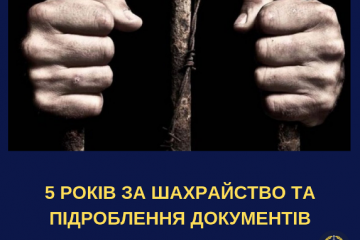 5 РОКІВ ЗА ШАХРАЙСТВО ТА ПІДРОБЛЕННЯ ДОКУМЕНТІВ